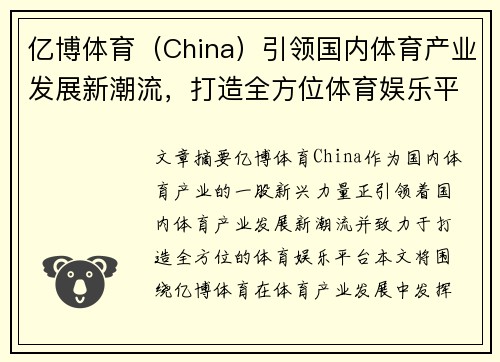 亿博体育（China）引领国内体育产业发展新潮流，打造全方位体育娱乐平

文章摘要亿博体育China作为国内体育产业的一股新兴力量正引领着国内体育产业发展新潮流并致力于打造全方位的体育娱乐平台本文将围绕亿博体育在体育产业发展中发挥